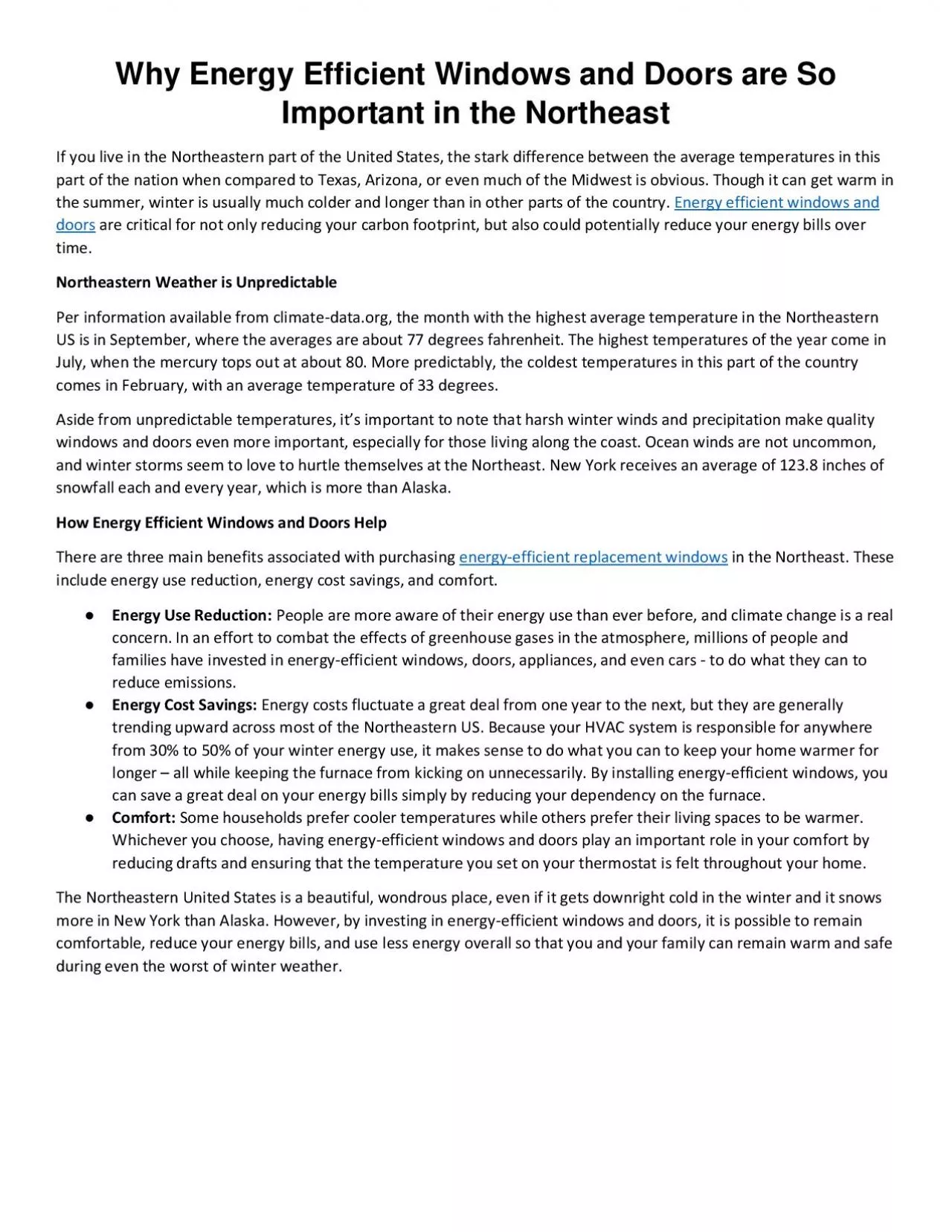 Why Energy Efficient Windows and Doors are So Important in the Northeast

If you live in the Northeastern part of the United States, the stark difference between the average temperatures in this part of the nation when compared to Texas, Arizona, or even much of the Midwest is obvious. Though it can get warm in the summer, winter is usually much colder and longer than in other parts of the country. Energy efficient windows and doors are critical for not only reducing your carbon footprint, but also could potentially reduce your energy bills over time.

Northeastern Weather is Unpredictable

Per information available from climate-data.org, the month with the highest average temperature in the Northeastern US is in September, where the averages are about 77 degrees fahrenheit. The highest temperatures of the year come in July, when the mercury tops out at about 80. More predictably, the coldest temperatures in this part of the country comes in February, with an average temperature of 33 degrees.

Aside from unpredictable temperatures, it's important to note that harsh winter winds and precipitation make quality windows and doors even more important, especially for those living along the coast. Ocean winds are not uncommon, and winter storms seem to love to hurtle themselves at the Northeast. New York receives an average of 123.8 inches of snowfall each and every year, which is more than Alaska.

How Energy Efficient Windows and Doors Help

There are three main benefits associated with purchasing energy-efficient replacement windows in the Northeast. These include energy use reduction, energy cost savings, and comfort.

● Energy Use Reduction: People are more aware of their energy use than ever before, and climate change is a real concern. In an effort to combat the effects of greenhouse gases in the atmosphere, millions of people and families have invested in energy-efficient windows, doors, appliances, and even cars - to do what they can to reduce emissions.
● Energy Cost Savings: Energy costs fluctuate a great deal from one year to the next, but they are generally trending upward across most of the Northeastern US. Because your HVAC system is responsible for anywhere from 30% to 50% of your winter energy use, it makes sense to do what you can to keep your home warmer for longer – all while keeping the furnace from kicking on unnecessarily. By installing energy-efficient windows, you can save a great deal on your energy bills simply by reducing your dependency on the furnace.
● Comfort: Some households prefer cooler temperatures while others prefer their living spaces to be warmer. Whichever you choose, having energy-efficient windows and doors play an important role in your comfort by reducing drafts and ensuring that the temperature you set on your thermostat is felt throughout your home.

The Northeastern United States is a beautiful, wondrous place, even if it gets downright cold in the winter and it snows more in New York than Alaska. However, by investing in energy-efficient windows and doors, it is possible to remain comfortable, reduce your energy bills, and use less energy overall so that you and your family can remain warm and safe during even the worst of winter weather.